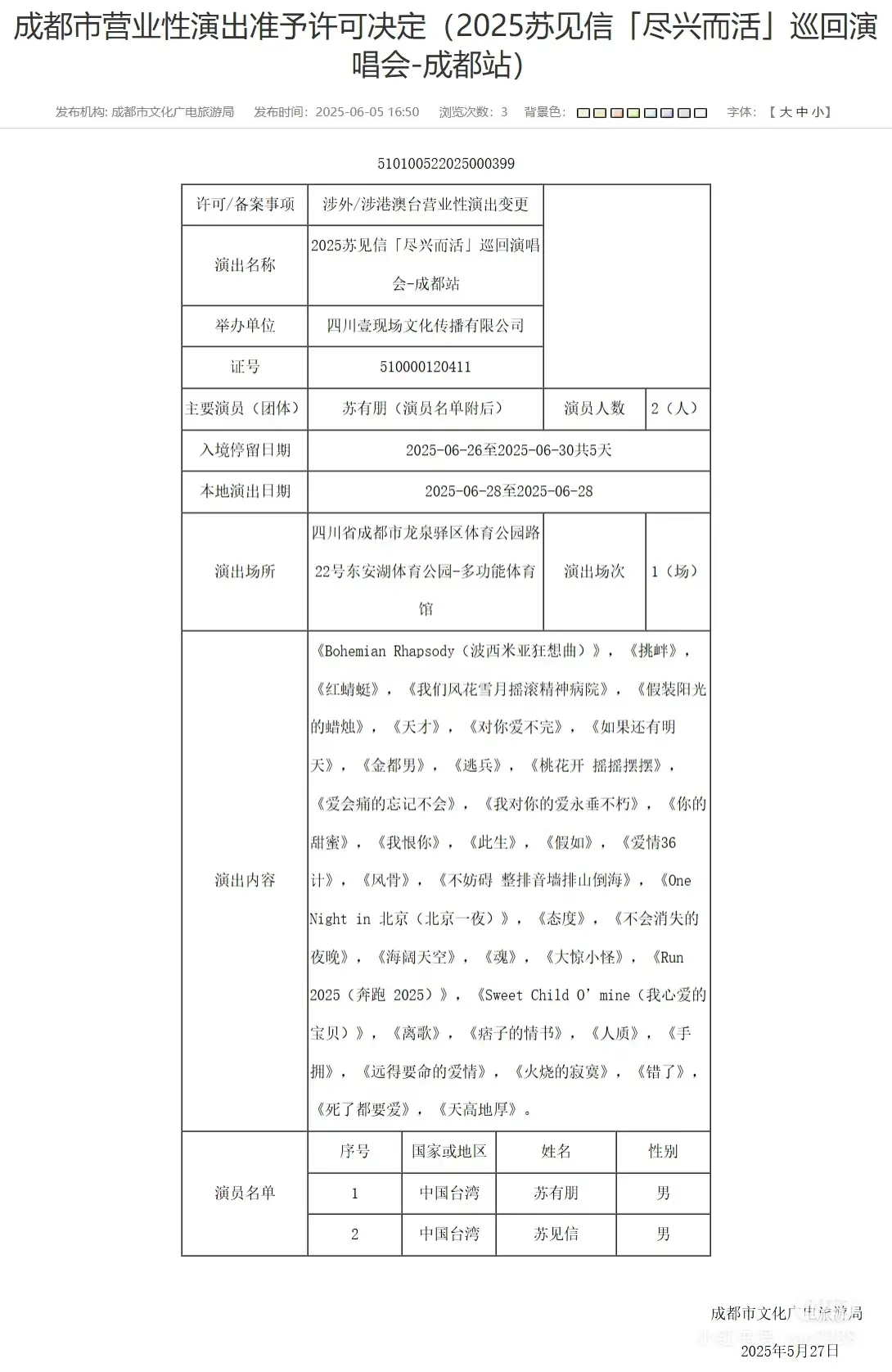 成都市营业性演出准予许可决定（2025苏见信「尽兴而活」巡回演唱会-成都站）

发布机构: 成都市文化广电旅游局　发布时间：2025-06-05 16:50　浏览次数：3　背景色：　字体：【 大 中 小】

510100522025000399

| 许可/备案事项 | 涉外/涉港澳台营业性演出变更 | | |
|---|---|---|---|
| 演出名称 | 2025苏见信「尽兴而活」巡回演唱会-成都站 | | |
| 举办单位 | 四川壹现场文化传播有限公司 | | |
| 证号 | 510000120411 | | |
| 主要演员（团体） | 苏有朋（演员名单附后） | 演员人数 | 2（人） |
| 入境停留日期 | 2025-06-26至2025-06-30共5天 | | |
| 本地演出日期 | 2025-06-28至2025-06-28 | | |
| 演出场所 | 四川省成都市龙泉驿区体育公园路22号东安湖体育公园-多功能体育馆 | 演出场次 | 1（场） |
| 演出内容 | 《Bohemian Rhapsody（波西米亚狂想曲）》，《挑衅》，《红蜻蜓》，《我们风花雪月摇滚精神病院》，《假装阳光的蜡烛》，《天才》，《对你爱不完》，《如果还有明天》，《金都男》，《逃兵》，《桃花开 摇摇摆摆》，《爱会痛的忘记不会》，《我对你的爱永垂不朽》，《你的甜蜜》，《我恨你》，《此生》，《假如》，《爱情36计》，《风骨》，《不妨碍 整排音墙排山倒海》，《One Night in 北京（北京一夜）》，《态度》，《不会消失的夜晚》，《海阔天空》，《魂》，《大惊小怪》，《Run 2025（奔跑 2025）》，《Sweet Child O' mine（我心爱的宝贝）》，《离歌》，《痞子的情书》，《人质》，《手拥》，《远得要命的爱情》，《火烧的寂寞》，《错了》，《死了都要爱》，《天高地厚》。 | | |

| 演员名单 | 序号 | 国家或地区 | 姓名 | 性别 |
|---|---|---|---|---|
| | 1 | 中国台湾 | 苏有朋 | 男 |
| | 2 | 中国台湾 | 苏见信 | 男 |

成都市文化广电旅游局
2025年5月27日